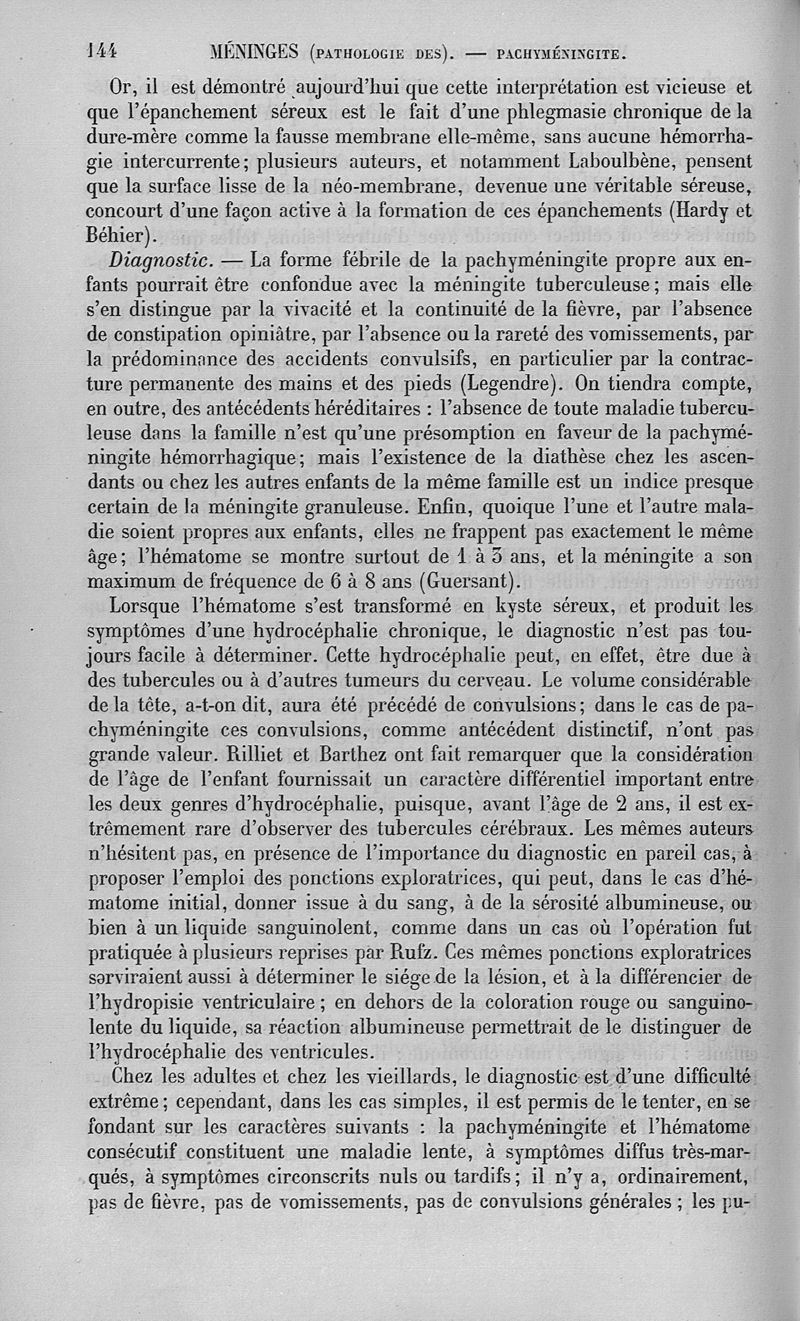 144 MÉNINGES (PATHOLOGIE DES). — PACHYMÉNINGITE.

Or, il est démontré aujourd'hui que cette interprétation est vicieuse et que l'épanchement séreux est le fait d'une phlegmasie chronique de la dure-mère comme la fausse membrane elle-même, sans aucune hémorrhagie intercurrente; plusieurs auteurs, et notamment Laboulbène, pensent que la surface lisse de la néo-membrane, devenue une véritable séreuse, concourt d'une façon active à la formation de ces épanchements (Hardy et Béhier).

Diagnostic. — La forme fébrile de la pachyméningite propre aux enfants pourrait être confondue avec la méningite tuberculeuse; mais elle s'en distingue par la vivacité et la continuité de la fièvre, par l'absence de constipation opiniâtre, par l'absence ou la rareté des vomissements, par la prédominance des accidents convulsifs, en particulier par la contracture permanente des mains et des pieds (Legendre). On tiendra compte, en outre, des antécédents héréditaires : l'absence de toute maladie tuberculeuse dans la famille n'est qu'une présomption en faveur de la pachyméningite hémorrhagique; mais l'existence de la diathèse chez les ascendants ou chez les autres enfants de la même famille est un indice presque certain de la méningite granuleuse. Enfin, quoique l'une et l'autre maladie soient propres aux enfants, elles ne frappent pas exactement le même âge; l'hématome se montre surtout de 1 à 3 ans, et la méningite a son maximum de fréquence de 6 à 8 ans (Guersant).

Lorsque l'hématome s'est transformé en kyste séreux, et produit les symptômes d'une hydrocéphalie chronique, le diagnostic n'est pas toujours facile à déterminer. Cette hydrocéphalie peut, en effet, être due à des tubercules ou à d'autres tumeurs du cerveau. Le volume considérable de la tête, a-t-on dit, aura été précédé de convulsions; dans le cas de pachyméningite ces convulsions, comme antécédent distinctif, n'ont pas grande valeur. Rilliet et Barthez ont fait remarquer que la considération de l'âge de l'enfant fournissait un caractère différentiel important entre les deux genres d'hydrocéphalie, puisque, avant l'âge de 2 ans, il est extrêmement rare d'observer des tubercules cérébraux. Les mêmes auteurs n'hésitent pas, en présence de l'importance du diagnostic en pareil cas, à proposer l'emploi des ponctions exploratrices, qui peut, dans le cas d'hématome initial, donner issue à du sang, à de la sérosité albumineuse, ou bien à un liquide sanguinolent, comme dans un cas où l'opération fut pratiquée à plusieurs reprises par Rufz. Ces mêmes ponctions exploratrices serviraient aussi à déterminer le siége de la lésion, et à la différencier de l'hydropisie ventriculaire; en dehors de la coloration rouge ou sanguinolente du liquide, sa réaction albumineuse permettrait de le distinguer de l'hydrocéphalie des ventricules.

Chez les adultes et chez les vieillards, le diagnostic est d'une difficulté extrême; cependant, dans les cas simples, il est permis de le tenter, en se fondant sur les caractères suivants : la pachyméningite et l'hématome consécutif constituent une maladie lente, à symptômes diffus très-marqués, à symptômes circonscrits nuls ou tardifs; il n'y a, ordinairement, pas de fièvre, pas de vomissements, pas de convulsions générales; les pu-